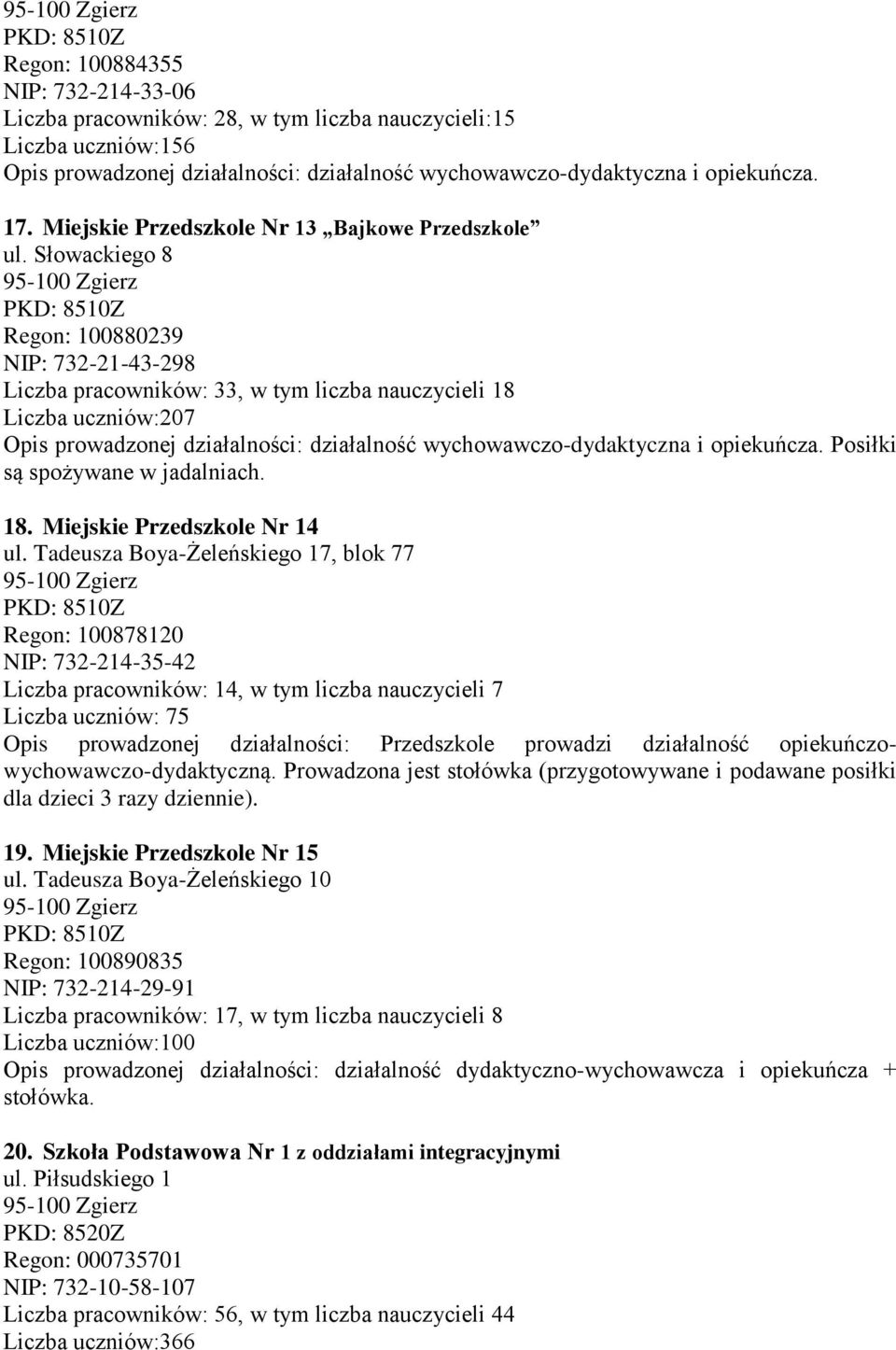 95-100 Zgierz
PKD: 8510Z
Regon: 100884355
NIP: 732-214-33-06
Liczba pracowników: 28, w tym liczba nauczycieli:15
Liczba uczniów:156
Opis prowadzonej działalności: działalność wychowawczo-dydaktyczna i opiekuńcza.

17. Miejskie Przedszkole Nr 13 „Bajkowe Przedszkole”
ul. Słowackiego 8
95-100 Zgierz
PKD: 8510Z
Regon: 100880239
NIP: 732-21-43-298
Liczba pracowników: 33, w tym liczba nauczycieli 18
Liczba uczniów:207
Opis prowadzonej działalności: działalność wychowawczo-dydaktyczna i opiekuńcza. Posiłki są spożywane w jadalniach.

18. Miejskie Przedszkole Nr 14
ul. Tadeusza Boya-Żeleńskiego 17, blok 77
95-100 Zgierz
PKD: 8510Z
Regon: 100878120
NIP: 732-214-35-42
Liczba pracowników: 14, w tym liczba nauczycieli 7
Liczba uczniów: 75
Opis prowadzonej działalności: Przedszkole prowadzi działalność opiekuńczo-wychowawczo-dydaktyczną. Prowadzona jest stołówka (przygotowywane i podawane posiłki dla dzieci 3 razy dziennie).

19. Miejskie Przedszkole Nr 15
ul. Tadeusza Boya-Żeleńskiego 10
95-100 Zgierz
PKD: 8510Z
Regon: 100890835
NIP: 732-214-29-91
Liczba pracowników: 17, w tym liczba nauczycieli 8
Liczba uczniów:100
Opis prowadzonej działalności: działalność dydaktyczno-wychowawcza i opiekuńcza + stołówka.

20. Szkoła Podstawowa Nr 1 z oddziałami integracyjnymi
ul. Piłsudskiego 1
95-100 Zgierz
PKD: 8520Z
Regon: 000735701
NIP: 732-10-58-107
Liczba pracowników: 56, w tym liczba nauczycieli 44
Liczba uczniów:366